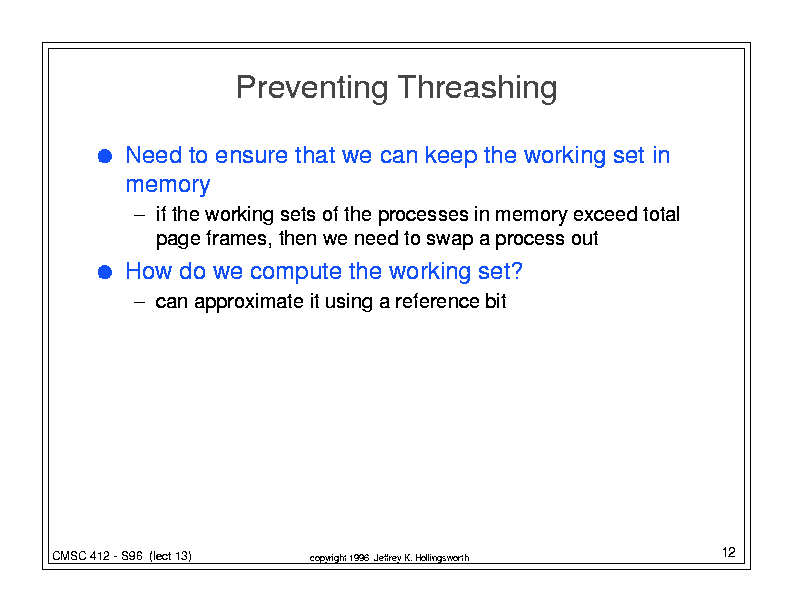 Preventing Threashing

● Need to ensure that we can keep the working set in memory

– if the working sets of the processes in memory exceed total page frames, then we need to swap a process out

● How do we compute the working set?

– can approximate it using a reference bit

CMSC 412 - S96 (lect 13)

copyright 1996 Jeffrey K. Hollingsworth

12